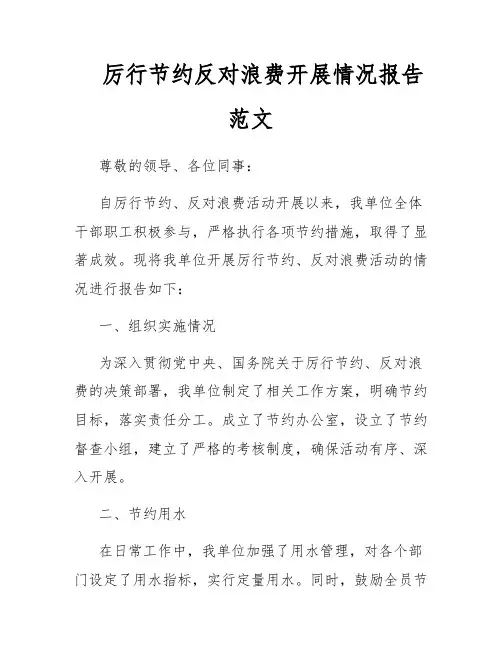 厉行节约反对浪费开展情况报告范文

尊敬的领导、各位同事：

自厉行节约、反对浪费活动开展以来，我单位全体干部职工积极参与，严格执行各项节约措施，取得了显著成效。现将我单位开展厉行节约、反对浪费活动的情况进行报告如下：

一、组织实施情况

为深入贯彻党中央、国务院关于厉行节约、反对浪费的决策部署，我单位制定了相关工作方案，明确节约目标，落实责任分工。成立了节约办公室，设立了节约督查小组，建立了严格的考核制度，确保活动有序、深入开展。

二、节约用水

在日常工作中，我单位加强了用水管理，对各个部门设定了用水指标，实行定量用水。同时，鼓励全员节